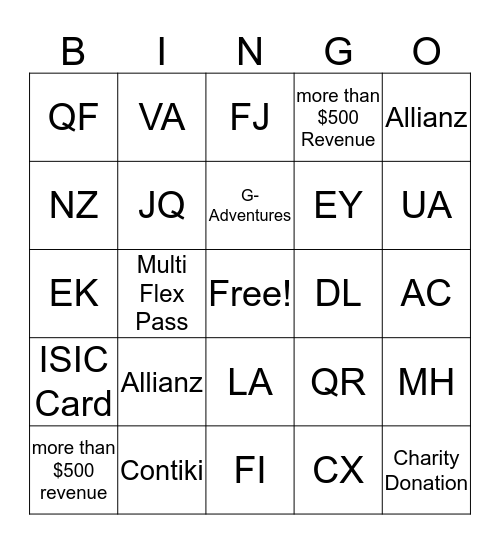 | B | I | N | G | O |
|---|---|---|---|---|
| QF | VA | FJ | more than \$500 Revenue | Allianz |
| NZ | JQ | G-Adventures | EY | UA |
| EK | Multi Flex Pass | Free! | DL | AC |
| ISIC Card | Allianz | LA | QR | MH |
| more than \$500 revenue | Contiki | FI | CX | Charity Donation |